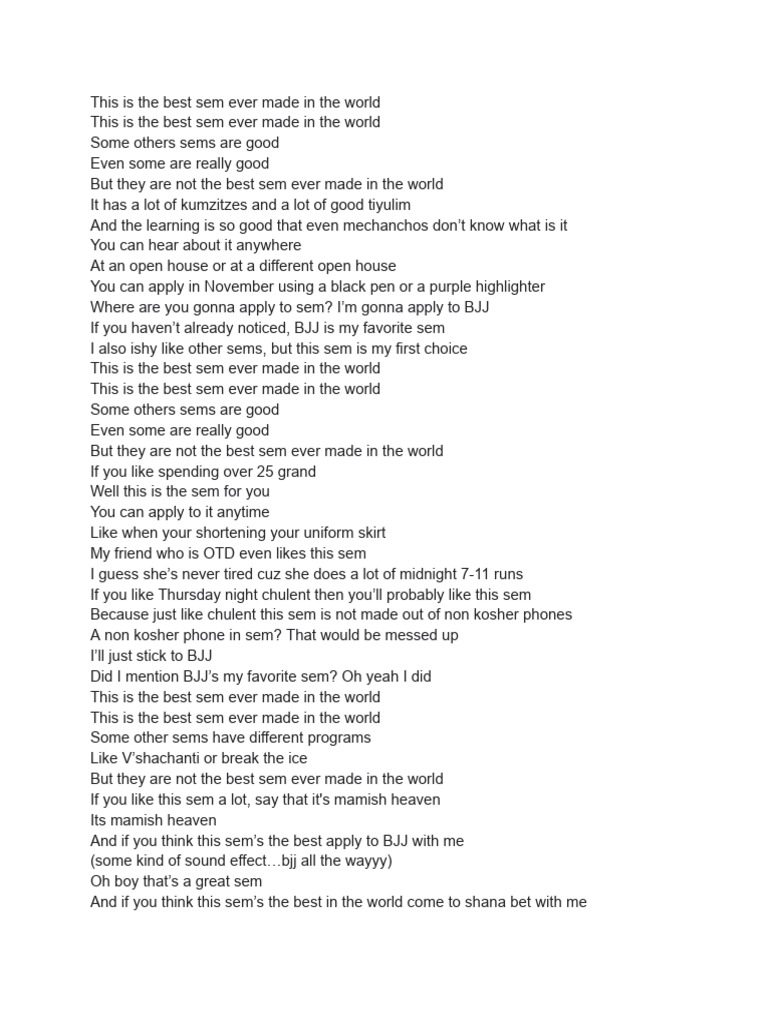 This is the best sem ever made in the world
This is the best sem ever made in the world
Some others sems are good
Even some are really good
But they are not the best sem ever made in the world
It has a lot of kumzitzes and a lot of good tiyulim
And the learning is so good that even mechanchos don't know what is it
You can hear about it anywhere
At an open house or at a different open house
You can apply in November using a black pen or a purple highlighter
Where are you gonna apply to sem? I'm gonna apply to BJJ
If you haven't already noticed, BJJ is my favorite sem
I also ishy like other sems, but this sem is my first choice
This is the best sem ever made in the world
This is the best sem ever made in the world
Some others sems are good
Even some are really good
But they are not the best sem ever made in the world
If you like spending over 25 grand
Well this is the sem for you
You can apply to it anytime
Like when your shortening your uniform skirt
My friend who is OTD even likes this sem
I guess she's never tired cuz she does a lot of midnight 7-11 runs
If you like Thursday night chulent then you'll probably like this sem
Because just like chulent this sem is not made out of non kosher phones
A non kosher phone in sem? That would be messed up
I'll just stick to BJJ
Did I mention BJJ's my favorite sem? Oh yeah I did
This is the best sem ever made in the world
This is the best sem ever made in the world
Some other sems have different programs
Like V'shachanti or break the ice
But they are not the best sem ever made in the world
If you like this sem a lot, say that it's mamish heaven
Its mamish heaven
And if you think this sem's the best apply to BJJ with me
(some kind of sound effect…bjj all the wayyy)
Oh boy that's a great sem
And if you think this sem's the best in the world come to shana bet with me